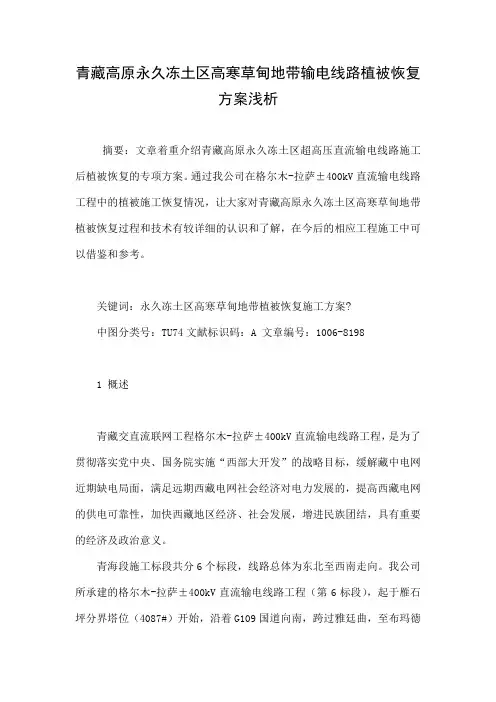 青藏高原永久冻土区高寒草甸地带输电线路植被恢复方案浅析

摘要：文章着重介绍青藏高原永久冻土区超高压直流输电线路施工后植被恢复的专项方案。通过我公司在格尔木-拉萨±400kV 直流输电线路工程中的植被施工恢复情况，让大家对青藏高原永久冻土区高寒草甸地带植被恢复过程和技术有较详细的认识和了解，在今后的相应工程施工中可以借鉴和参考。

关键词：永久冻土区高寒草甸地带植被恢复施工方案?

中图分类号：TU74 文献标识码：A 文章编号：1006-8198

1 概述

青藏交直流联网工程格尔木-拉萨±400kV 直流输电线路工程，是为了贯彻落实党中央、国务院实施“西部大开发”的战略目标，缓解藏中电网近期缺电局面，满足远期西藏电网社会经济对电力发展的，提高西藏电网的供电可靠性，加快西藏地区经济、社会发展，增进民族团结，具有重要的经济及政治意义。

青海段施工标段共分 6 个标段，线路总体为东北至西南走向。我公司所承建的格尔木-拉萨±400kV 直流输电线路工程（第 6 标段），起于雁石坪分界塔位（4087#）开始，沿着 G109 国道向南，跨过雅廷曲，至布玛德